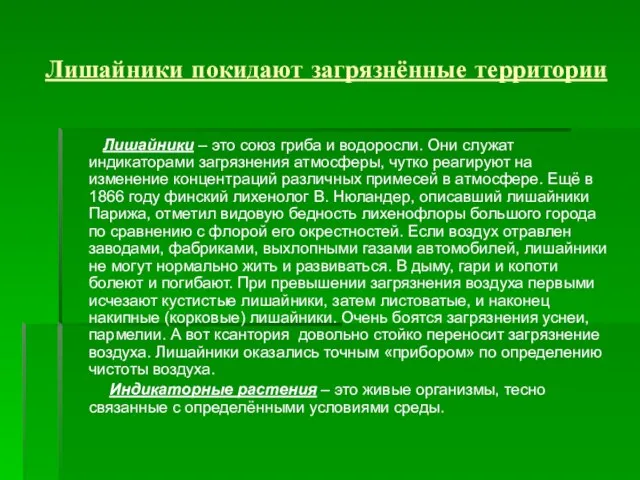 Лишайники покидают загрязнённые территории

Лишайники – это союз гриба и водоросли. Они служат индикаторами загрязнения атмосферы, чутко реагируют на изменение концентраций различных примесей в атмосфере. Ещё в 1866 году финский лихенолог В. Нюландер, описавший лишайники Парижа, отметил видовую бедность лихенофлоры большого города по сравнению с флорой его окрестностей. Если воздух отравлен заводами, фабриками, выхлопными газами автомобилей, лишайники не могут нормально жить и развиваться. В дыму, гари и копоти болеют и погибают. При превышении загрязнения воздуха первыми исчезают кустистые лишайники, затем листоватые, и наконец накипные (корковые) лишайники. Очень боятся загрязнения уснеи, пармелии. А вот ксантория довольно стойко переносит загрязнение воздуха. Лишайники оказались точным «прибором» по определению чистоты воздуха.

Индикаторные растения – это живые организмы, тесно связанные с определёнными условиями среды.